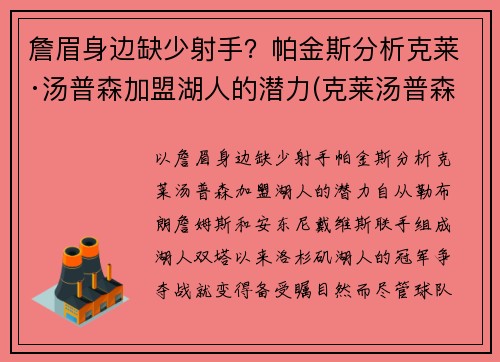 詹眉身边缺少射手？帕金斯分析克莱·汤普森加盟湖人的潜力(克莱汤普森

以詹眉身边缺少射手帕金斯分析克莱汤普森加盟湖人的潜力自从勒布朗詹姆斯和安东尼戴维斯联手组成湖人双塔以来洛杉矶湖人的冠军争夺战就变得备受瞩目然而尽管球队